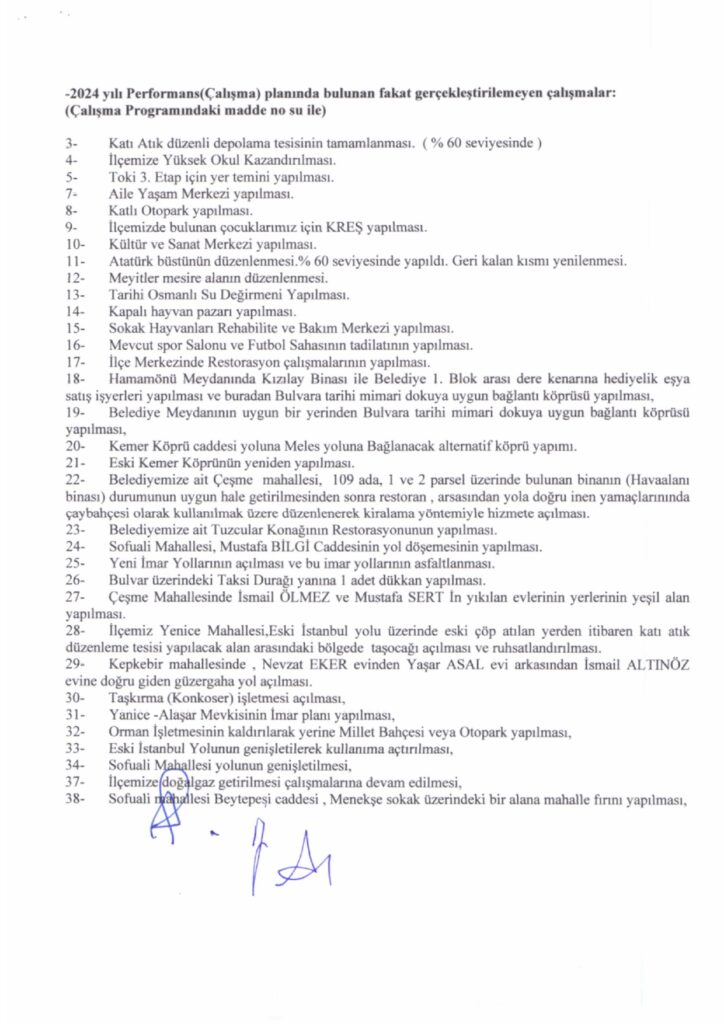 -2024 yılı Performans(Çalışma) planında bulunan fakat gerçekleştirilemeyen çalışmalar: (Çalışma Programındaki madde no su ile)

3- Katı Atık düzenli depolama tesisinin tamamlanması. ( % 60 seviyesinde )
4- İlçemize Yüksek Okul Kazandırılması.
5- Toki 3. Etap için yer temini yapılması.
7- Aile Yaşam Merkezi yapılması.
8- Katlı Otopark yapılması.
9- İlçemizde bulunan çocuklarımız için KREŞ yapılması.
10- Kültür ve Sanat Merkezi yapılması.
11- Atatürk büstünün düzenlenmesi.% 60 seviyesinde yapıldı. Geri kalan kısmı yenilenmesi.
12- Meyitler mesire alanın düzenlenmesi.
13- Tarihi Osmanlı Su Değirmeni Yapılması.
14- Kapalı hayvan pazarı yapılması.
15- Sokak Hayvanları Rehabilite ve Bakım Merkezi yapılması.
16- Mevcut spor Salonu ve Futbol Sahasının tadilatının yapılması.
17- İlçe Merkezinde Restorasyon çalışmalarının yapılması.
18- Hamamönü Meydanında Kızılay Binası ile Belediye 1. Blok arası dere kenarına hediyelik eşya satış işyerleri yapılması ve buradan Bulvara tarihi mimari dokuya uygun bağlantı köprüsü yapılması,
19- Belediye Meydanının uygun bir yerinden Bulvara tarihi mimari dokuya uygun bağlantı köprüsü yapılması,
20- Kemer Köprü caddesi yoluna Meles yoluna Bağlanacak alternatif köprü yapımı.
21- Eski Kemer Köprünün yeniden yapılması.
22- Belediyemize ait Çeşme mahallesi, 109 ada, 1 ve 2 parsel üzerinde bulunan binanın (Havaalanı binası) durumunun uygun hale getirilmesinden sonra restoran , arsasından yola doğru inen yamaçlarınında çaybahçesi olarak kullanılmak üzere düzenlenerek kiralama yöntemiyle hizmete açılması.
23- Belediyemize ait Tuzcular Konağının Restorasyonunun yapılması.
24- Sofuali Mahallesi, Mustafa BİLGİ Caddesinin yol döşemesinin yapılması.
25- Yeni İmar Yollarının açılması ve bu imar yollarının asfaltlanması.
26- Bulvar üzerindeki Taksi Durağı yanına 1 adet dükkan yapılması.
27- Çeşme Mahallesinde İsmail ÖLMEZ ve Mustafa SERT İn yıkılan evlerinin yerlerinin yeşil alan yapılması.
28- İlçemiz Yenice Mahallesi,Eski İstanbul yolu üzerinde eski çöp atılan yerden itibaren katı atık düzenleme tesisi yapılacak alan arasındaki bölgede taşocağı açılması ve ruhsatlandırılması.
29- Kepkebir mahallesinde , Nevzat EKER evinden Yaşar ASAL evi arkasından İsmail ALTINÖZ evine doğru giden güzergaha yol açılması.
30- Taşkırma (Konkoser) işletmesi açılması,
31- Yanice -Alaşar Mevkisinin İmar planı yapılması,
32- Orman İşletmesinin kaldırılarak yerine Millet Bahçesi veya Otopark yapılması,
33- Eski İstanbul Yolunun genişletilerek kullanıma açtırılması,
34- Sofuali Mahallesi yolunun genişletilmesi,
37- İlçemize doğalgaz getirilmesi çalışmalarına devam edilmesi,
38- Sofuali mahallesi Beytepeşi caddesi , Menekşe sokak üzerindeki bir alana mahalle fırını yapılması,